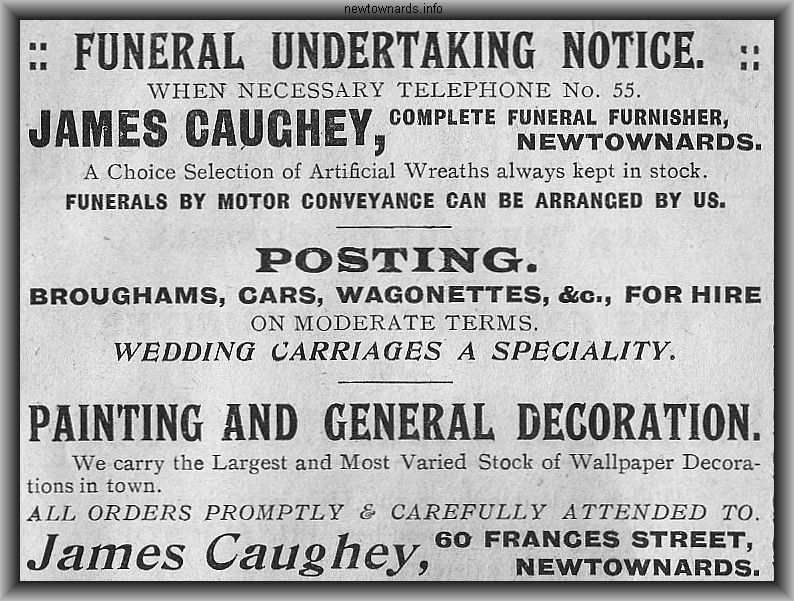 newtownards.info

:: FUNERAL UNDERTAKING NOTICE. ::

WHEN NECESSARY TELEPHONE No. 55.

JAMES CAUGHEY, COMPLETE FUNERAL FURNISHER, NEWTOWNARDS.

A Choice Selection of Artificial Wreaths always kept in stock.

FUNERALS BY MOTOR CONVEYANCE CAN BE ARRANGED BY US.

POSTING.

BROUGHAMS, CARS, WAGONETTES, &c., FOR HIRE

ON MODERATE TERMS.

WEDDING CARRIAGES A SPECIALITY.

PAINTING AND GENERAL DECORATION.

We carry the Largest and Most Varied Stock of Wallpaper Decorations in town.

ALL ORDERS PROMPTLY & CAREFULLY ATTENDED TO.

James Caughey, 60 FRANCES STREET, NEWTOWNARDS.